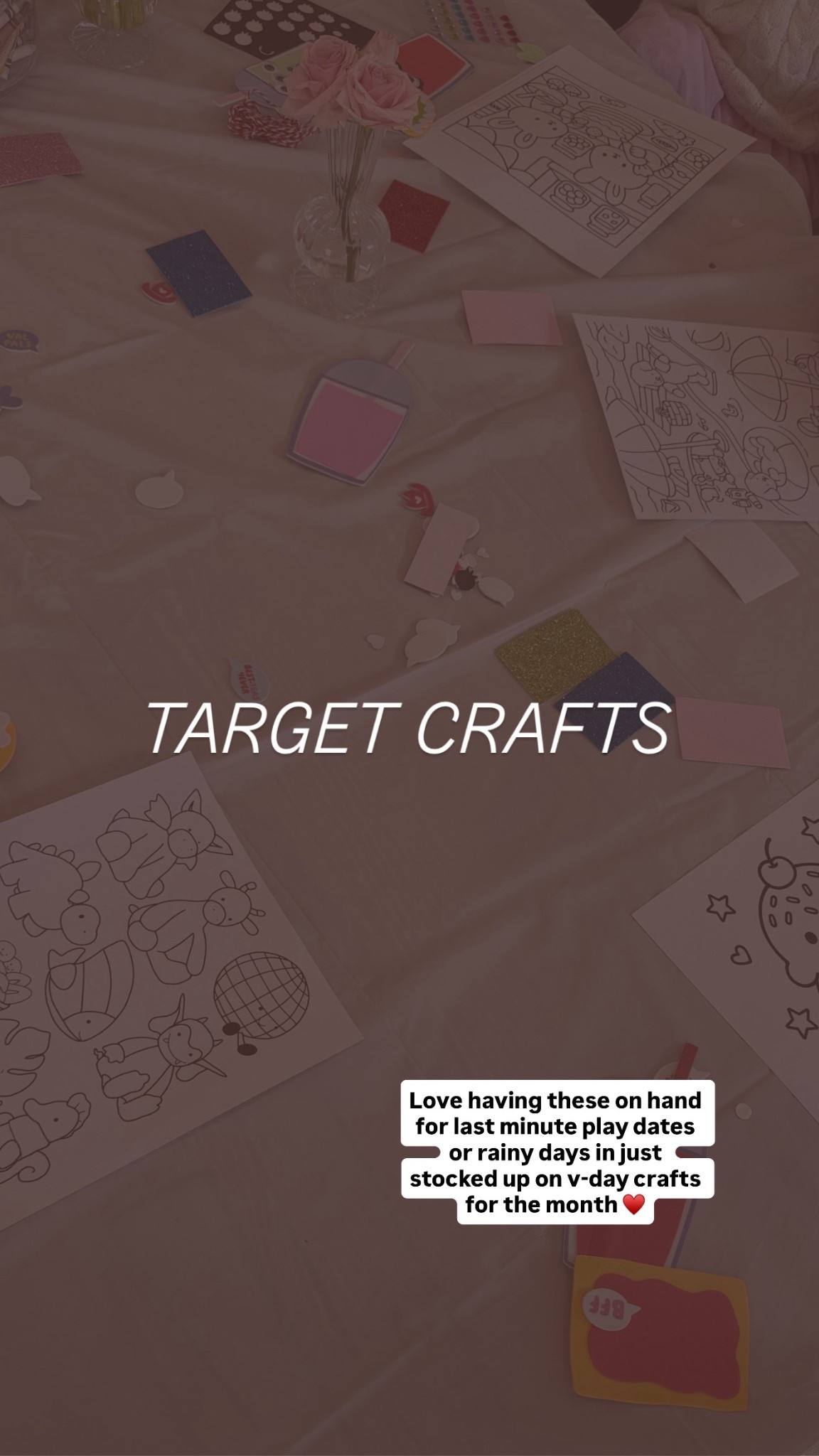 TARGET CRAFTS

Love having these on hand for last minute play dates or rainy days in just stocked up on v-day crafts for the month ❤️

BFF